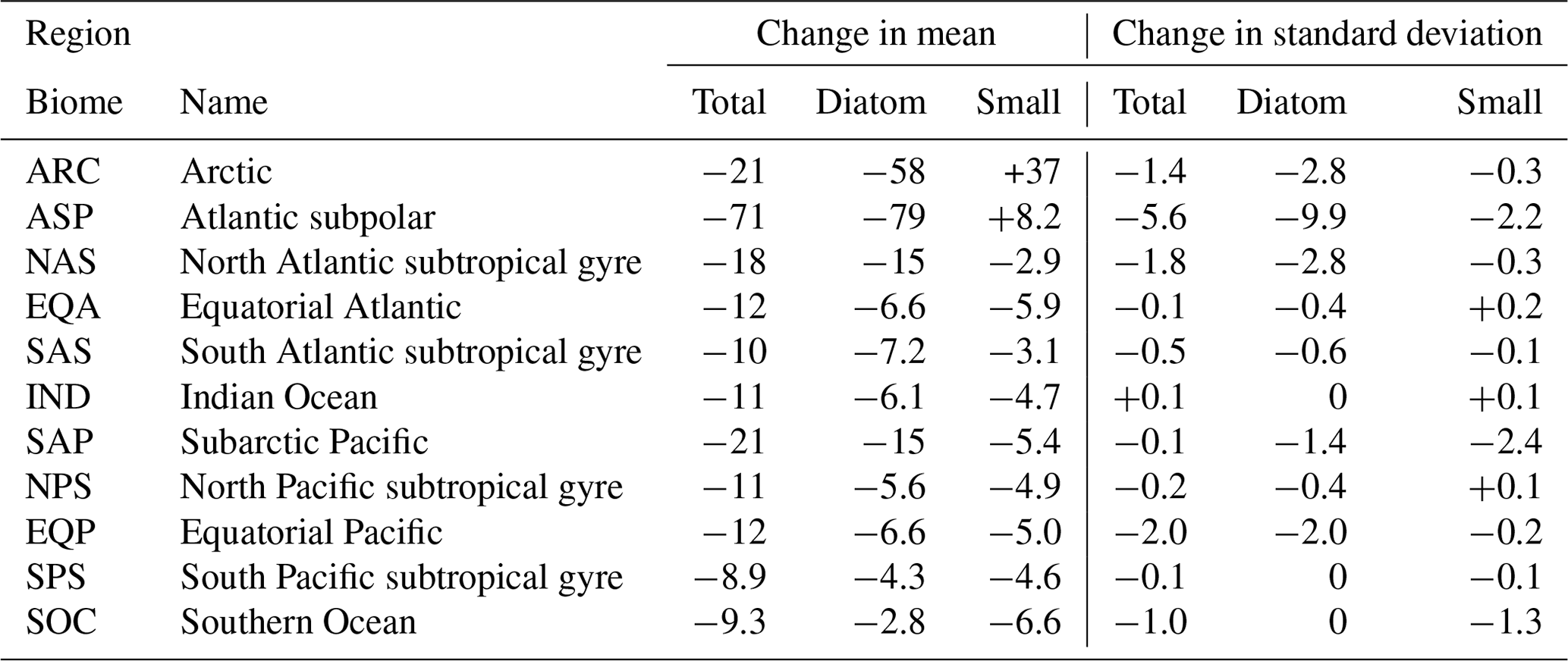 | Region | | Change in mean | | | Change in standard deviation | | |
|---|---|---|---|---|---|---|---|
| Biome | Name | Total | Diatom | Small | Total | Diatom | Small |
| ARC | Arctic | −21 | −58 | +37 | −1.4 | −2.8 | −0.3 |
| ASP | Atlantic subpolar | −71 | −79 | +8.2 | −5.6 | −9.9 | −2.2 |
| NAS | North Atlantic subtropical gyre | −18 | −15 | −2.9 | −1.8 | −2.8 | −0.3 |
| EQA | Equatorial Atlantic | −12 | −6.6 | −5.9 | −0.1 | −0.4 | +0.2 |
| SAS | South Atlantic subtropical gyre | −10 | −7.2 | −3.1 | −0.5 | −0.6 | −0.1 |
| IND | Indian Ocean | −11 | −6.1 | −4.7 | +0.1 | 0 | +0.1 |
| SAP | Subarctic Pacific | −21 | −15 | −5.4 | −0.1 | −1.4 | −2.4 |
| NPS | North Pacific subtropical gyre | −11 | −5.6 | −4.9 | −0.2 | −0.4 | +0.1 |
| EQP | Equatorial Pacific | −12 | −6.6 | −5.0 | −2.0 | −2.0 | −0.2 |
| SPS | South Pacific subtropical gyre | −8.9 | −4.3 | −4.6 | −0.1 | 0 | −0.1 |
| SOC | Southern Ocean | −9.3 | −2.8 | −6.6 | −1.0 | 0 | −1.3 |